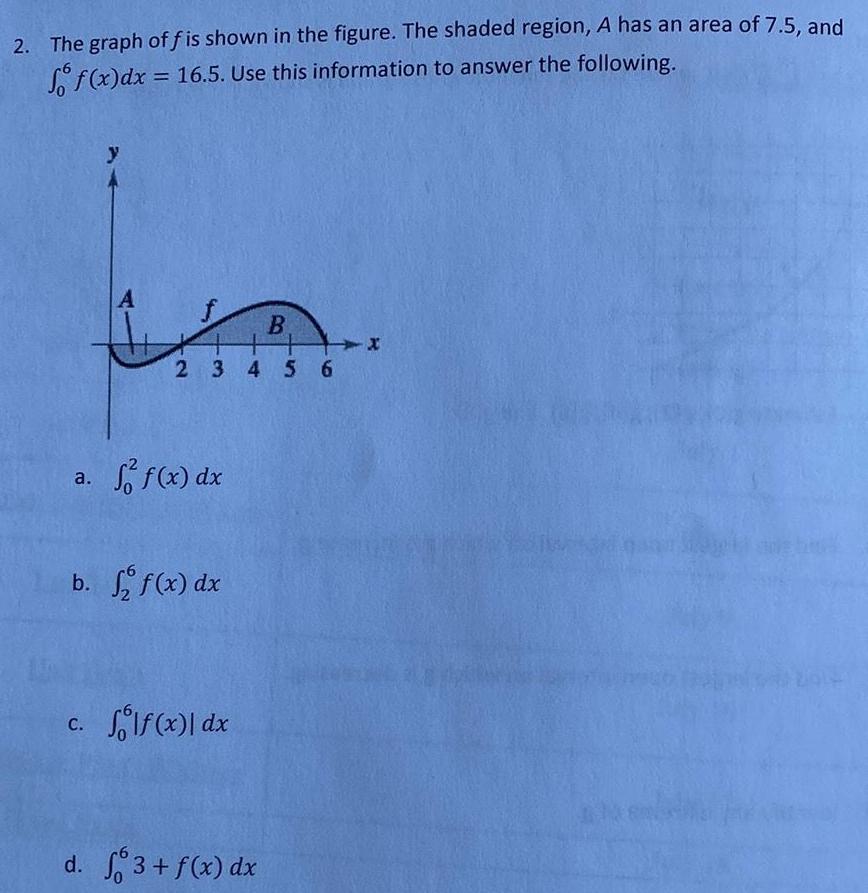 2. The graph of $f$ is shown in the figure. The shaded region, $A$ has an area of 7.5, and $\int_0^6 f(x)dx = 16.5$. Use this information to answer the following.

y
A
f
B
x
2 3 4 5 6

a. $\int_0^2 f(x)\,dx$

b. $\int_2^6 f(x)\,dx$

c. $\int_0^6 |f(x)|\,dx$

d. $\int_0^6 3 + f(x)\,dx$